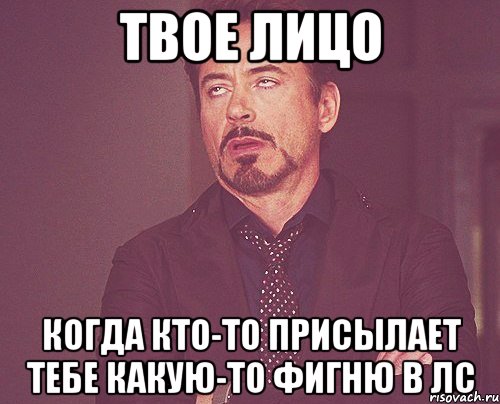 ТВОЕ ЛИЦО

КОГДА КТО-ТО ПРИСЫЛАЕТ ТЕБЕ КАКУЮ-ТО ФИГНЮ В ЛС

risovach.ru